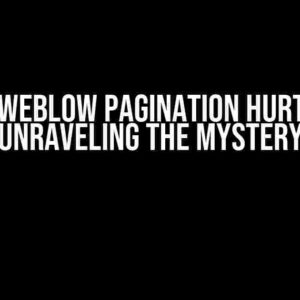 WEBLOW PAGINATION HURT
UNRAVELING THE MYSTERY